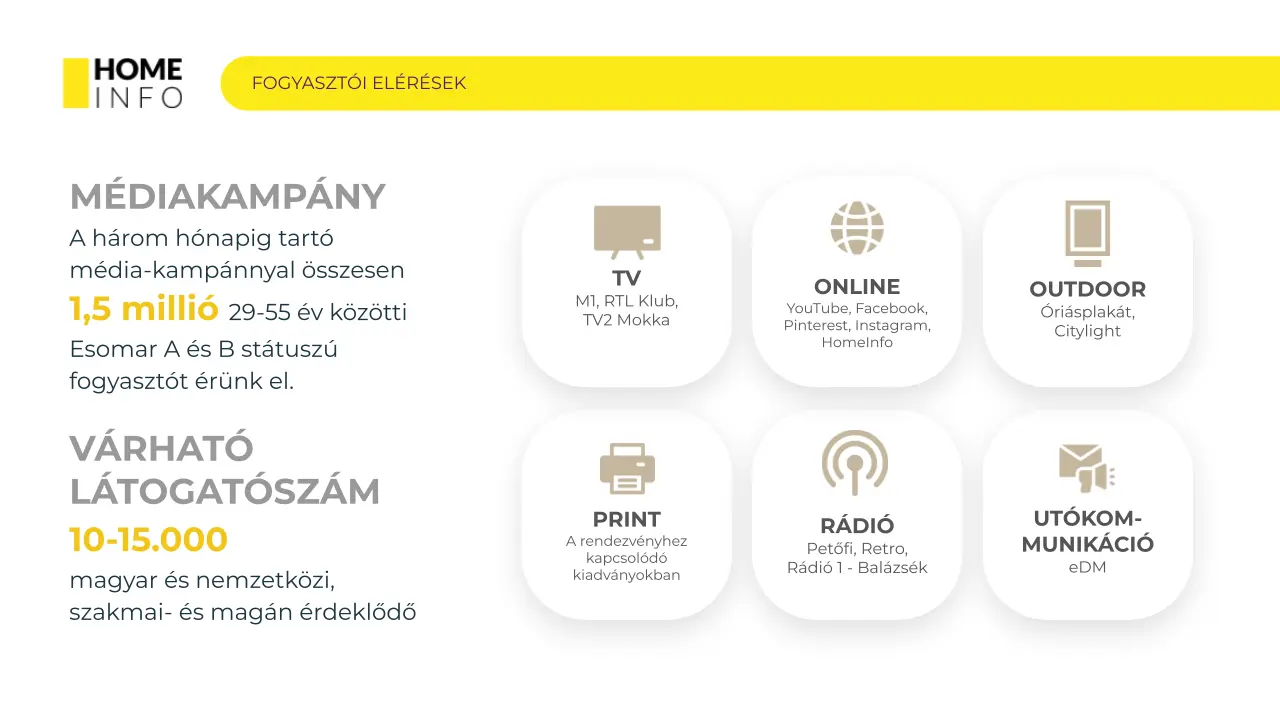 HOME
INFO

FOGYASZTÓI ELÉRÉSEK

MÉDIAKAMPÁNY

A három hónapig tartó média-kampánnyal összesen 1,5 millió 29-55 év közötti Esomar A és B státuszú fogyasztót érünk el.

VÁRHATÓ LÁTOGATÓSZÁM

10-15.000

magyar és nemzetközi, szakmai- és magán érdeklődő

TV
M1, RTL Klub,
TV2 Mokka

ONLINE
YouTube, Facebook,
Pinterest, Instagram,
HomeInfo

OUTDOOR
Óriásplakát,
Citylight

PRINT
A rendezvényhez
kapcsolódó
kiadványokban

RÁDIÓ
Petőfi, Retro,
Rádió 1 - Balázsék

UTÓKOM-
MUNIKÁCIÓ
eDM